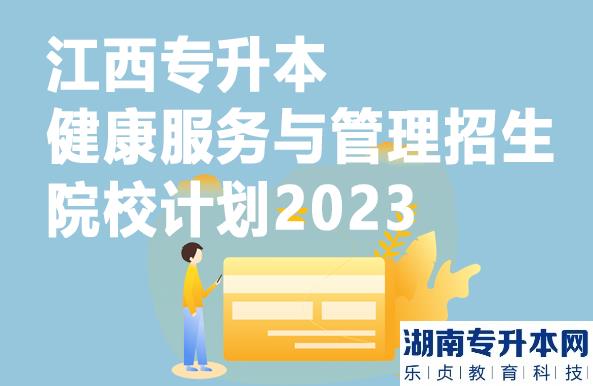 江西专升本
健康服务与管理招生
院校计划2023

湖南专升本网
乐贞教育科技